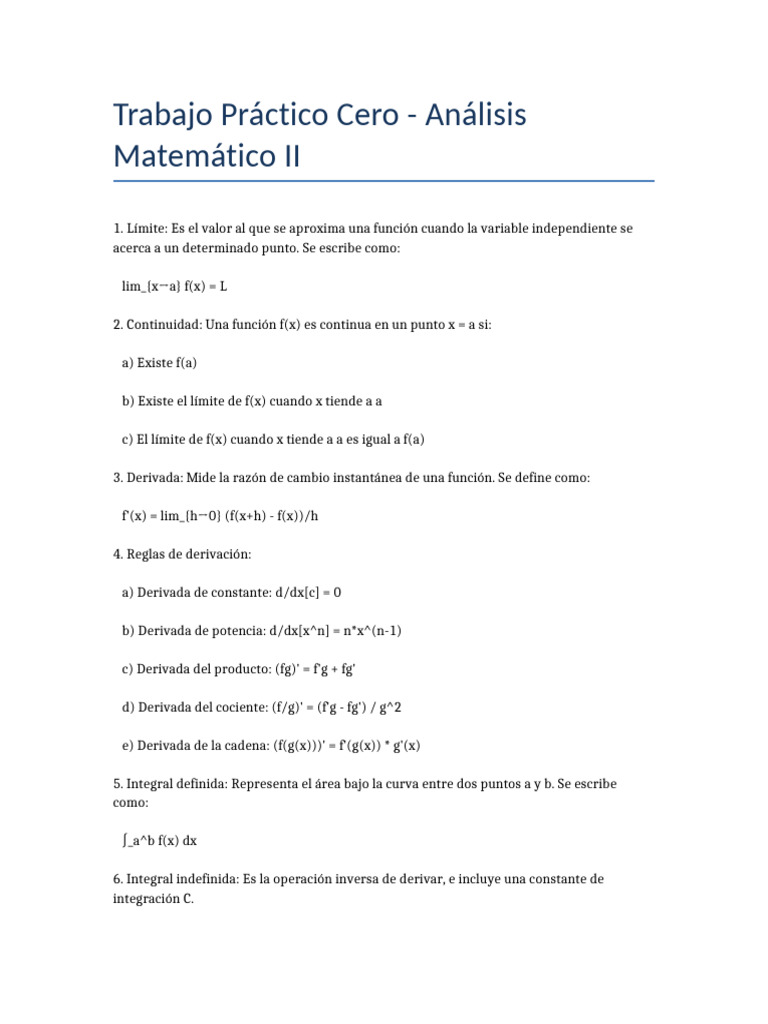 Trabajo Práctico Cero - Análisis Matemático II

1. Límite: Es el valor al que se aproxima una función cuando la variable independiente se acerca a un determinado punto. Se escribe como:

lim_{x→a} f(x) = L

2. Continuidad: Una función f(x) es continua en un punto x = a si:

a) Existe f(a)

b) Existe el límite de f(x) cuando x tiende a a

c) El límite de f(x) cuando x tiende a a es igual a f(a)

3. Derivada: Mide la razón de cambio instantánea de una función. Se define como:

f'(x) = lim_{h→0} (f(x+h) - f(x))/h

4. Reglas de derivación:

a) Derivada de constante: d/dx[c] = 0

b) Derivada de potencia: d/dx[x^n] = n*x^(n-1)

c) Derivada del producto: (fg)' = f'g + fg'

d) Derivada del cociente: (f/g)' = (f'g - fg') / g^2

e) Derivada de la cadena: (f(g(x)))' = f'(g(x)) * g'(x)

5. Integral definida: Representa el área bajo la curva entre dos puntos a y b. Se escribe como:

∫_a^b f(x) dx

6. Integral indefinida: Es la operación inversa de derivar, e incluye una constante de integración C.